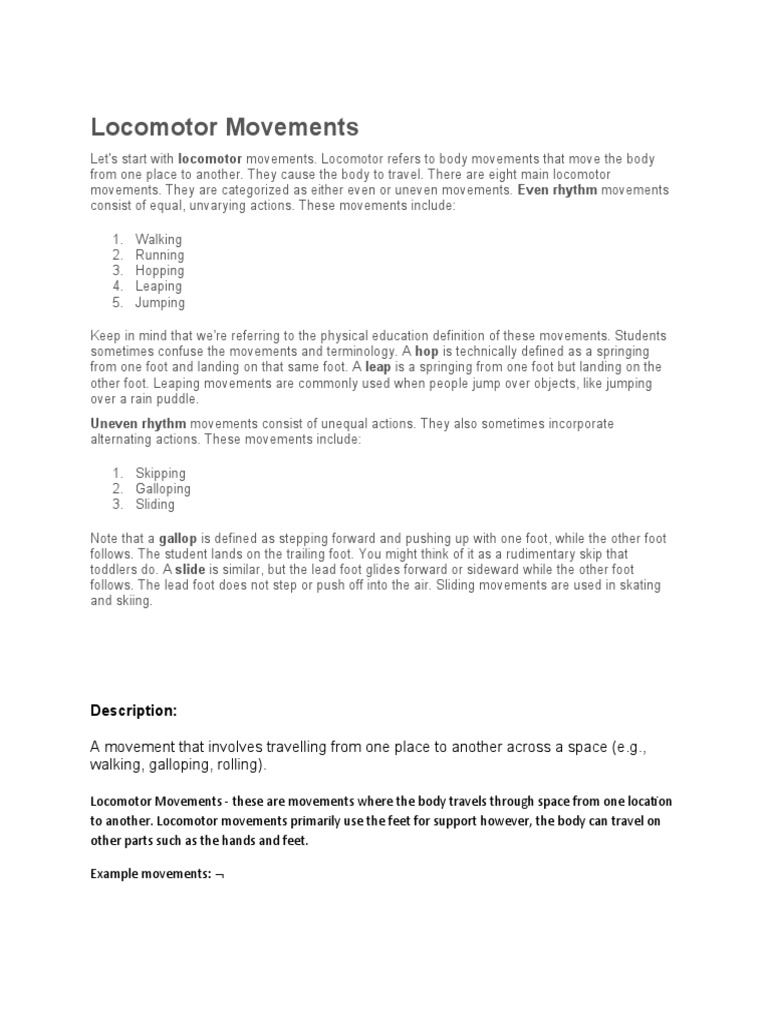 Locomotor Movements

Let's start with locomotor movements. Locomotor refers to body movements that move the body from one place to another. They cause the body to travel. There are eight main locomotor movements. They are categorized as either even or uneven movements. Even rhythm movements consist of equal, unvarying actions. These movements include:

1. Walking
2. Running
3. Hopping
4. Leaping
5. Jumping

Keep in mind that we're referring to the physical education definition of these movements. Students sometimes confuse the movements and terminology. A hop is technically defined as a springing from one foot and landing on that same foot. A leap is a springing from one foot but landing on the other foot. Leaping movements are commonly used when people jump over objects, like jumping over a rain puddle.

Uneven rhythm movements consist of unequal actions. They also sometimes incorporate alternating actions. These movements include:

1. Skipping
2. Galloping
3. Sliding

Note that a gallop is defined as stepping forward and pushing up with one foot, while the other foot follows. The student lands on the trailing foot. You might think of it as a rudimentary skip that toddlers do. A slide is similar, but the lead foot glides forward or sideward while the other foot follows. The lead foot does not step or push off into the air. Sliding movements are used in skating and skiing.

Description:

A movement that involves travelling from one place to another across a space (e.g., walking, galloping, rolling).

Locomotor Movements - these are movements where the body travels through space from one location to another. Locomotor movements primarily use the feet for support however, the body can travel on other parts such as the hands and feet.

Example movements: ¬